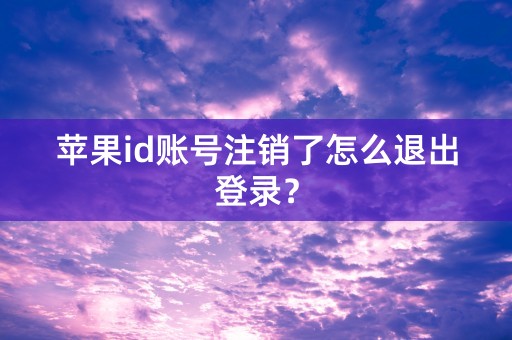 苹果id账号注销了怎么退出登录？